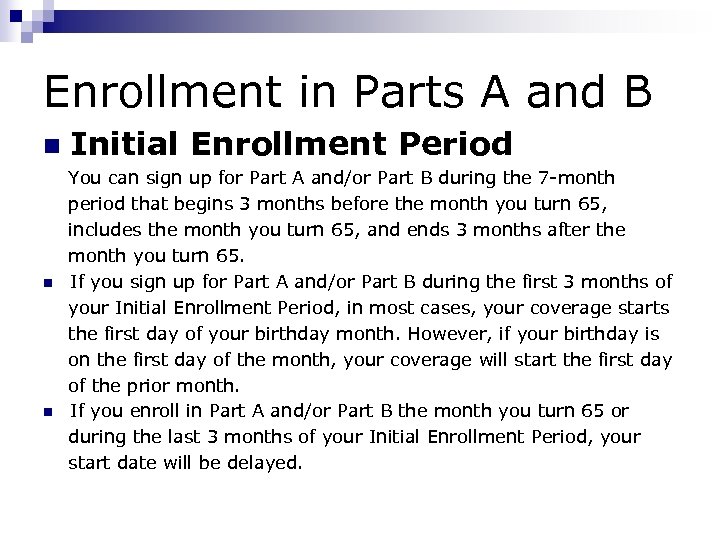 Enrollment in Parts A and B

Initial Enrollment Period

You can sign up for Part A and/or Part B during the 7-month period that begins 3 months before the month you turn 65, includes the month you turn 65, and ends 3 months after the month you turn 65.

If you sign up for Part A and/or Part B during the first 3 months of your Initial Enrollment Period, in most cases, your coverage starts the first day of your birthday month. However, if your birthday is on the first day of the month, your coverage will start the first day of the prior month.

If you enroll in Part A and/or Part B the month you turn 65 or during the last 3 months of your Initial Enrollment Period, your start date will be delayed.